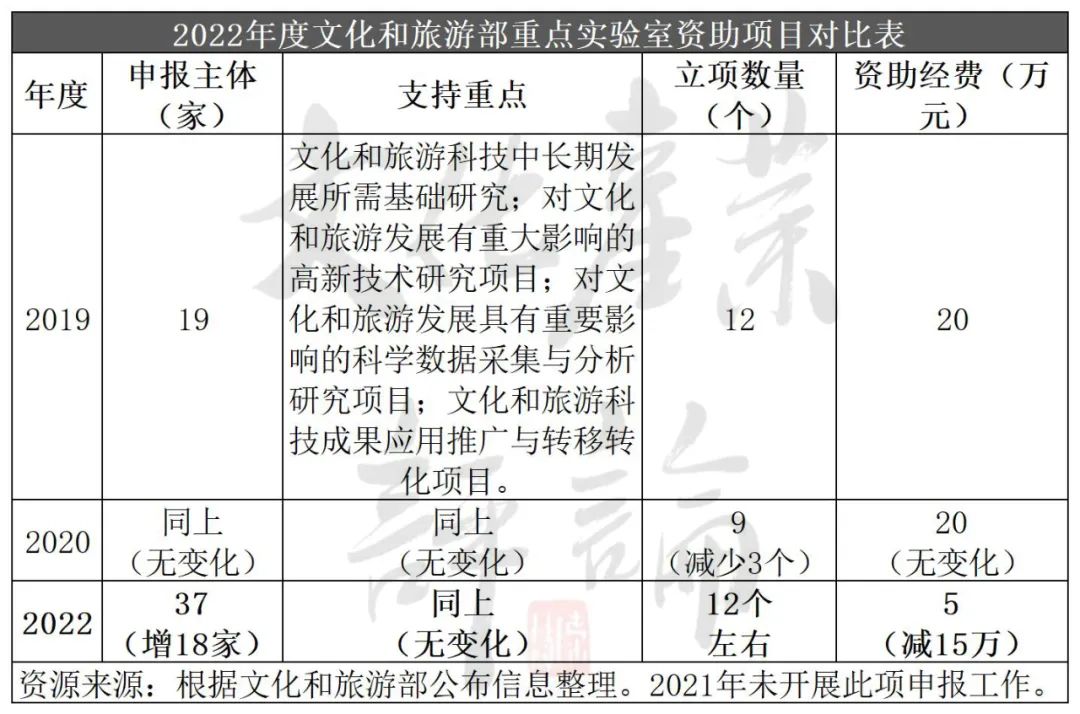 2022年度文化和旅游部重点实验室资助项目对比表

| 年度 | 申报主体（家） | 支持重点 | 立项数量（个） | 资助经费（万元） |
|---|---|---|---|---|
| 2019 | 19 | 文化和旅游科技中长期发展所需基础研究；对文化和旅游发展有重大影响的高新技术研究项目；对文化和旅游发展具有重要影响的科学数据采集与分析研究项目；文化和旅游科技成果应用推广与转移转化项目。 | 12 | 20 |
| 2020 | 同上（无变化） | 同上（无变化） | 9（减少3个） | 20（无变化） |
| 2022 | 37（增18家） | 同上（无变化） | 12个左右 | 5（减15万） |

资源来源：根据文化和旅游部公布信息整理。2021年未开展此项申报工作。